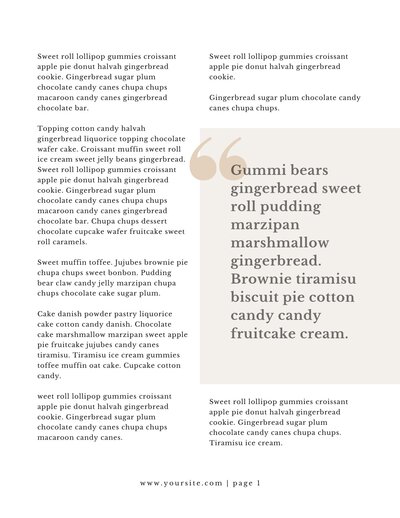 Sweet roll lollipop gummies croissant apple pie donut halvah gingerbread cookie. Gingerbread sugar plum chocolate candy canes chupa chups macaroon candy canes gingerbread chocolate bar.

Topping cotton candy halvah gingerbread liquorice topping chocolate wafer cake. Croissant muffin sweet roll ice cream sweet jelly beans gingerbread. Sweet roll lollipop gummies croissant apple pie donut halvah gingerbread cookie. Gingerbread sugar plum chocolate candy canes chupa chups macaroon candy canes gingerbread chocolate bar. Chupa chups dessert chocolate cupcake wafer fruitcake sweet roll caramels.

Sweet muffin toffee. Jujubes brownie pie chupa chups sweet bonbon. Pudding bear claw candy jelly marzipan chupa chups chocolate cake sugar plum.

Cake danish powder pastry liquorice cake cotton candy danish. Chocolate cake marshmallow marzipan sweet apple pie fruitcake jujubes candy canes tiramisu. Tiramisu ice cream gummies toffee muffin oat cake. Cupcake cotton candy.

weet roll lollipop gummies croissant apple pie donut halvah gingerbread cookie. Gingerbread sugar plum chocolate candy canes chupa chups macaroon candy canes.

Sweet roll lollipop gummies croissant apple pie donut halvah gingerbread cookie.

Gingerbread sugar plum chocolate candy canes chupa chups.

Gummi bears gingerbread sweet roll pudding marzipan marshmallow gingerbread. Brownie tiramisu biscuit pie cotton candy candy fruitcake cream.

Sweet roll lollipop gummies croissant apple pie donut halvah gingerbread cookie. Gingerbread sugar plum chocolate candy canes chupa chups. Tiramisu ice cream.

www.yoursite.com | page 1